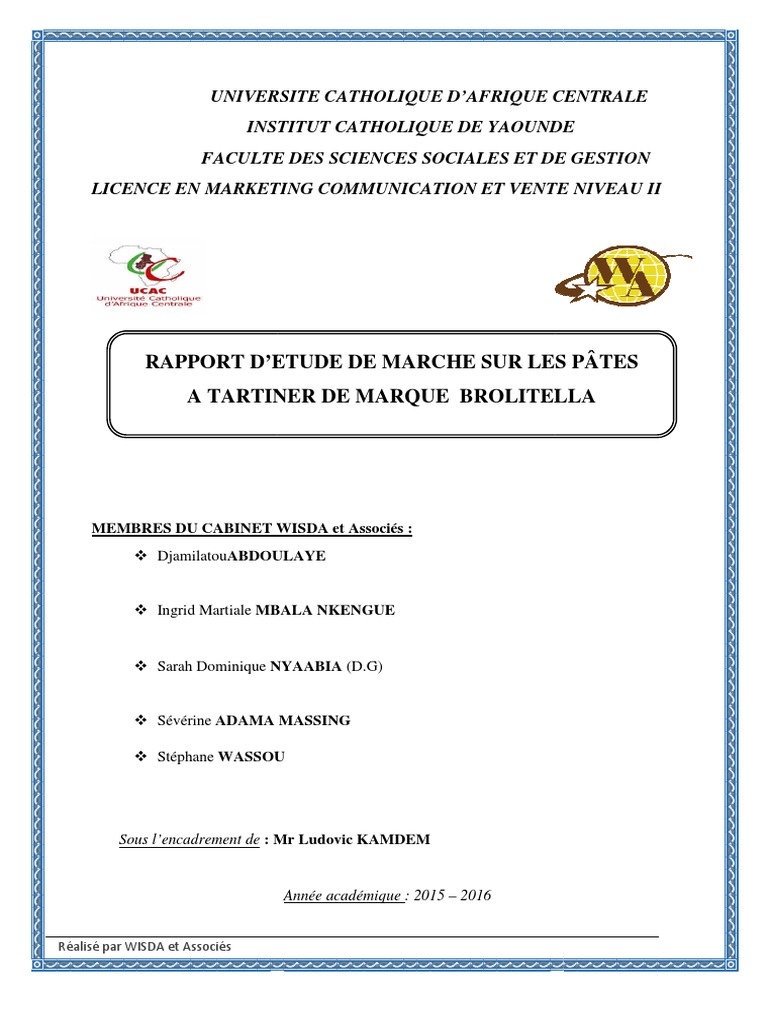 UNIVERSITE CATHOLIQUE D'AFRIQUE CENTRALE
INSTITUT CATHOLIQUE DE YAOUNDE
FACULTE DES SCIENCES SOCIALES ET DE GESTION
LICENCE EN MARKETING COMMUNICATION ET VENTE NIVEAU II

UCAC
Université Catholique d'Afrique Centrale

WA

RAPPORT D'ETUDE DE MARCHE SUR LES PÂTES A TARTINER DE MARQUE BROLITELLA

MEMBRES DU CABINET WISDA et Associés :

❖ DjamilatouABDOULAYE

❖ Ingrid Martiale MBALA NKENGUE

❖ Sarah Dominique NYAABIA (D.G)

❖ Sévérine ADAMA MASSING

❖ Stéphane WASSOU

Sous l'encadrement de : Mr Ludovic KAMDEM

Année académique : 2015 – 2016

Réalisé par WISDA et Associés